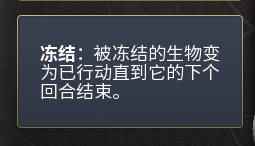 冻结：被冻结的生物变为已行动直到它的下个回合结束。